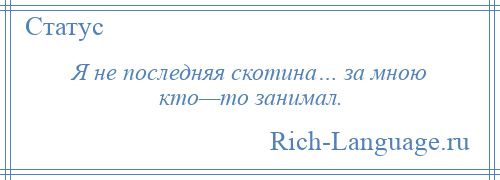 Статус

Я не последняя скотина… за мною кто—то занимал.

Rich-Language.ru